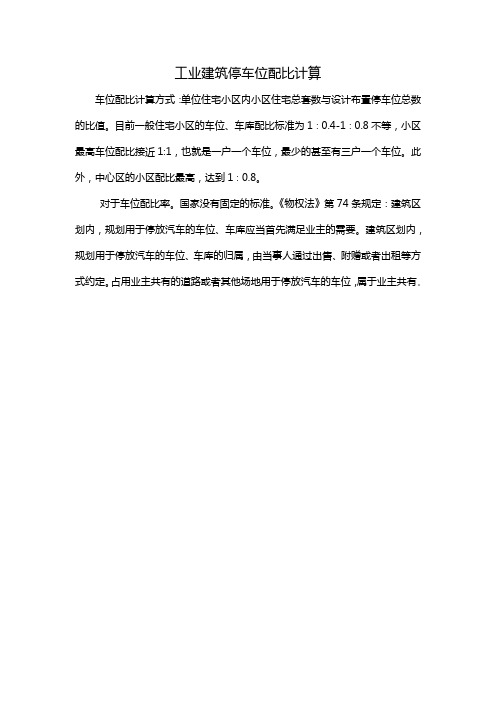 工业建筑停车位配比计算

车位配比计算方式：单位住宅小区内小区住宅总套数与设计布置停车位总数的比值。目前一般住宅小区的车位、车库配比标准为 1：0.4-1：0.8 不等，小区最高车位配比接近 1:1，也就是一户一个车位，最少的甚至有三户一个车位。此外，中心区的小区配比最高，达到 1：0.8。

对于车位配比率。国家没有固定的标准。《物权法》第 74 条规定：建筑区划内，规划用于停放汽车的车位、车库应当首先满足业主的需要。建筑区划内，规划用于停放汽车的车位、车库的归属，由当事人通过出售、附赠或者出租等方式约定。占用业主共有的道路或者其他场地用于停放汽车的车位，属于业主共有。